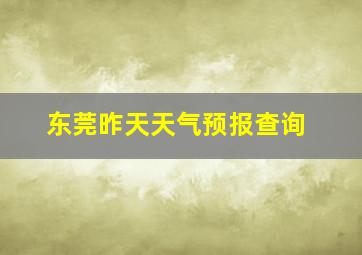 东莞昨天天气预报查询